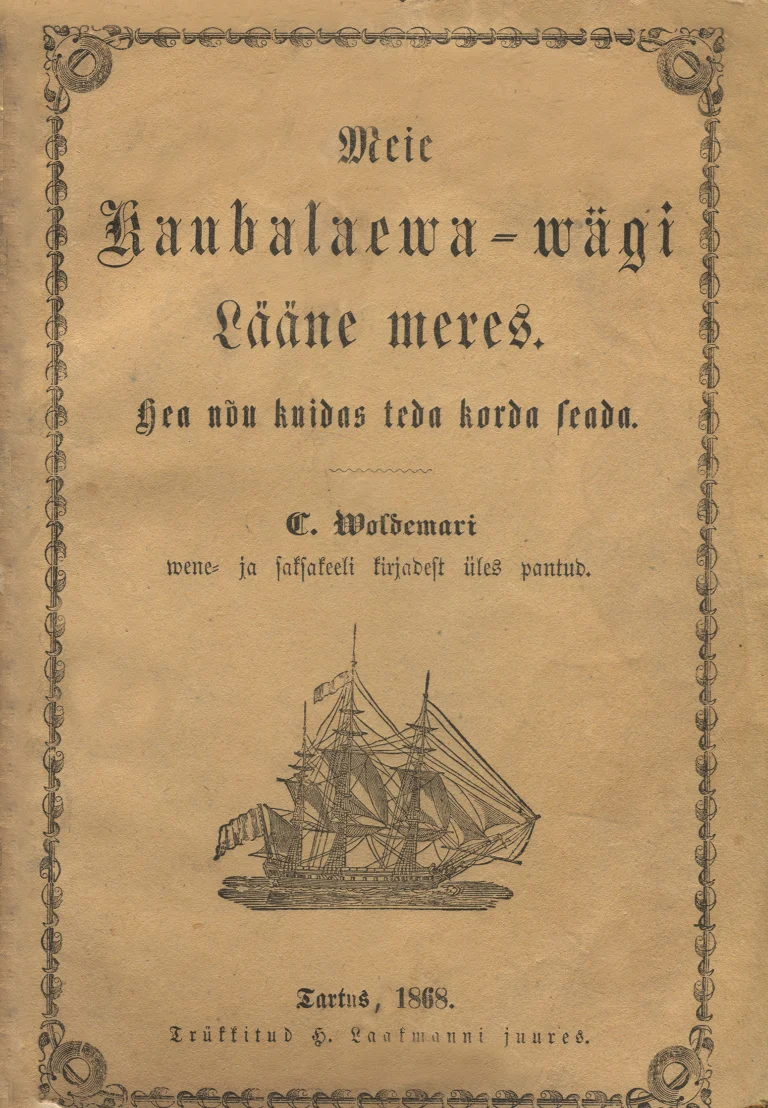 Meie
Kaubalaewa-wägi
Lääne meres.

Hea nõu kuidas teda korda seada.

C. Woldemari
wene- ja saksakeeli kirjadest üles pantud.

Tartus, 1868.
Trükkitud H. Laakmanni juures.